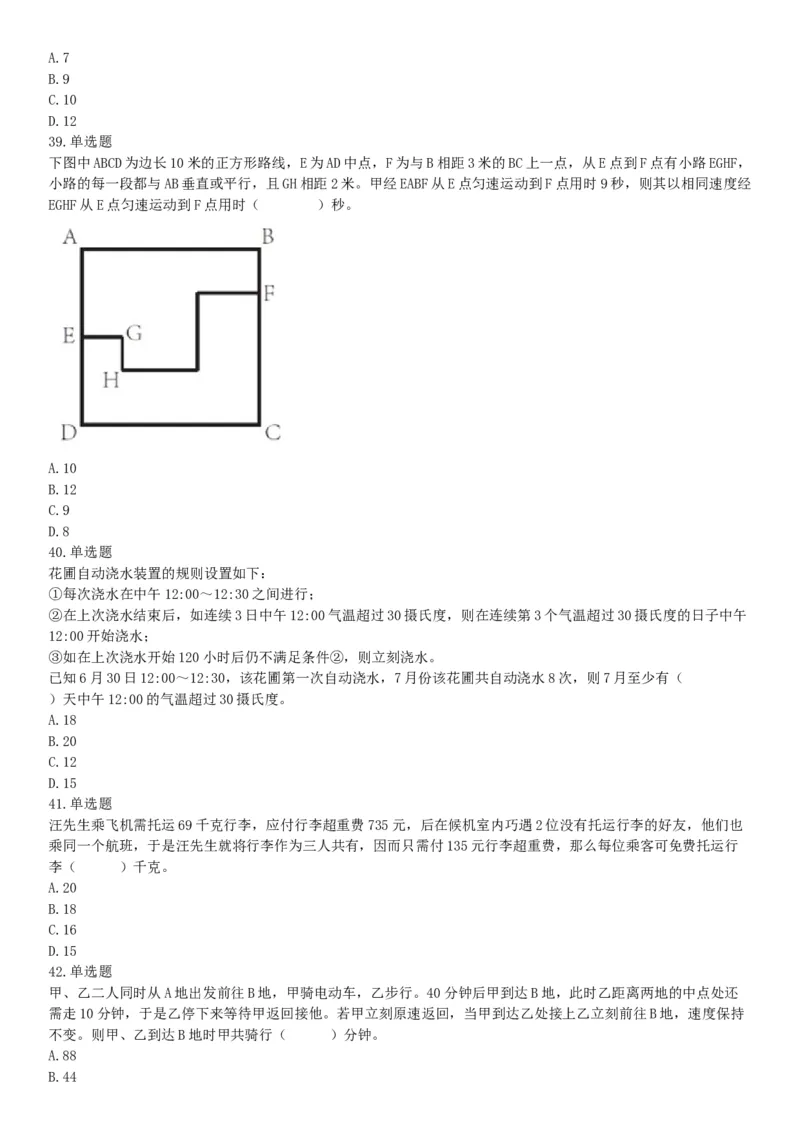 A. 7
B. 9
C. 10
D. 12
39. 单选题
下图中 ABCD 为边长 10 米的正方形路线，E 为 AD 中点，F 为与 B 相距 3 米的 BC 上一点，从 E 点到 F 点有小路 EGHF，小路的每一段都与 AB 垂直或平行，且 GH 相距 2 米。甲经 EABF 从 E 点匀速运动到 F 点用时 9 秒，则其以相同速度经 EGHF 从 E 点匀速运动到 F 点用时（　　）秒。

A
B
F
E
G
H
D
C

A. 10
B. 12
C. 9
D. 8
40. 单选题
花圃自动浇水装置的规则设置如下：
①每次浇水在中午 12:00～12:30 之间进行；
②在上次浇水结束后，如连续 3 日中午 12:00 气温超过 30 摄氏度，则在连续第 3 个气温超过 30 摄氏度的日子中午 12:00 开始浇水；
③如在上次浇水开始 120 小时后仍不满足条件②，则立刻浇水。
已知 6 月 30 日 12:00～12:30，该花圃第一次自动浇水，7 月份该花圃共自动浇水 8 次，则 7 月至少有（　）天中午 12:00 的气温超过 30 摄氏度。
A. 18
B. 20
C. 12
D. 15
41. 单选题
汪先生乘飞机需托运 69 千克行李，应付行李超重费 735 元，后在候机室内巧遇 2 位没有托运行李的好友，他们也乘同一个航班，于是汪先生就将行李作为三人共有，因而只需付 135 元行李超重费，那么每位乘客可免费托运行李（　　）千克。
A. 20
B. 18
C. 16
D. 15
42. 单选题
甲、乙二人同时从 A 地出发前往 B 地，甲骑电动车，乙步行。40 分钟后甲到达 B 地，此时乙距离两地的中点处还需走 10 分钟，于是乙停下来等待甲返回接他。若甲立刻原速返回，当甲到达乙处接上乙立刻前往 B 地，速度保持不变。则甲、乙到达 B 地时甲共骑行（　　）分钟。
A. 88
B. 44